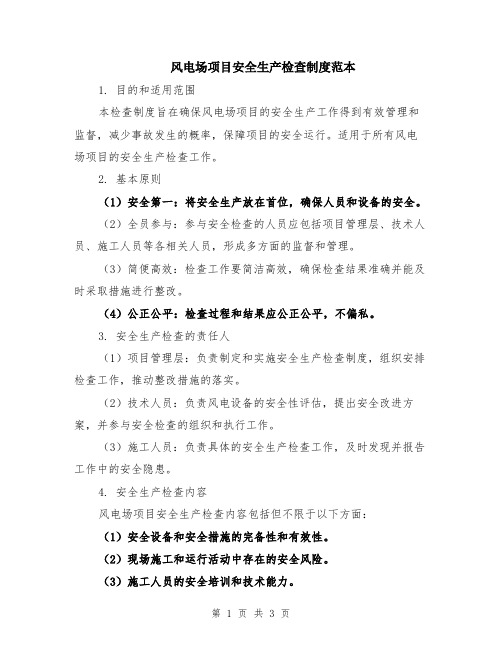 风电场项目安全生产检查制度范本

1. 目的和适用范围

本检查制度旨在确保风电场项目的安全生产工作得到有效管理和监督，减少事故发生的概率，保障项目的安全运行。适用于所有风电场项目的安全生产检查工作。

2. 基本原则

（1）安全第一：将安全生产放在首位，确保人员和设备的安全。

（2）全员参与：参与安全检查的人员应包括项目管理层、技术人员、施工人员等各相关人员，形成多方面的监督和管理。

（3）简便高效：检查工作要简洁高效，确保检查结果准确并能及时采取措施进行整改。

（4）公正公平：检查过程和结果应公正公平，不偏私。

3. 安全生产检查的责任人

（1）项目管理层：负责制定和实施安全生产检查制度，组织安排检查工作，推动整改措施的落实。

（2）技术人员：负责风电设备的安全性评估，提出安全改进方案，并参与安全检查的组织和执行工作。

（3）施工人员：负责具体的安全生产检查工作，及时发现并报告工作中的安全隐患。

4. 安全生产检查内容

风电场项目安全生产检查内容包括但不限于以下方面：

（1）安全设备和安全措施的完备性和有效性。

（2）现场施工和运行活动中存在的安全风险。

（3）施工人员的安全培训和技术能力。

第 1 页 共 3 页